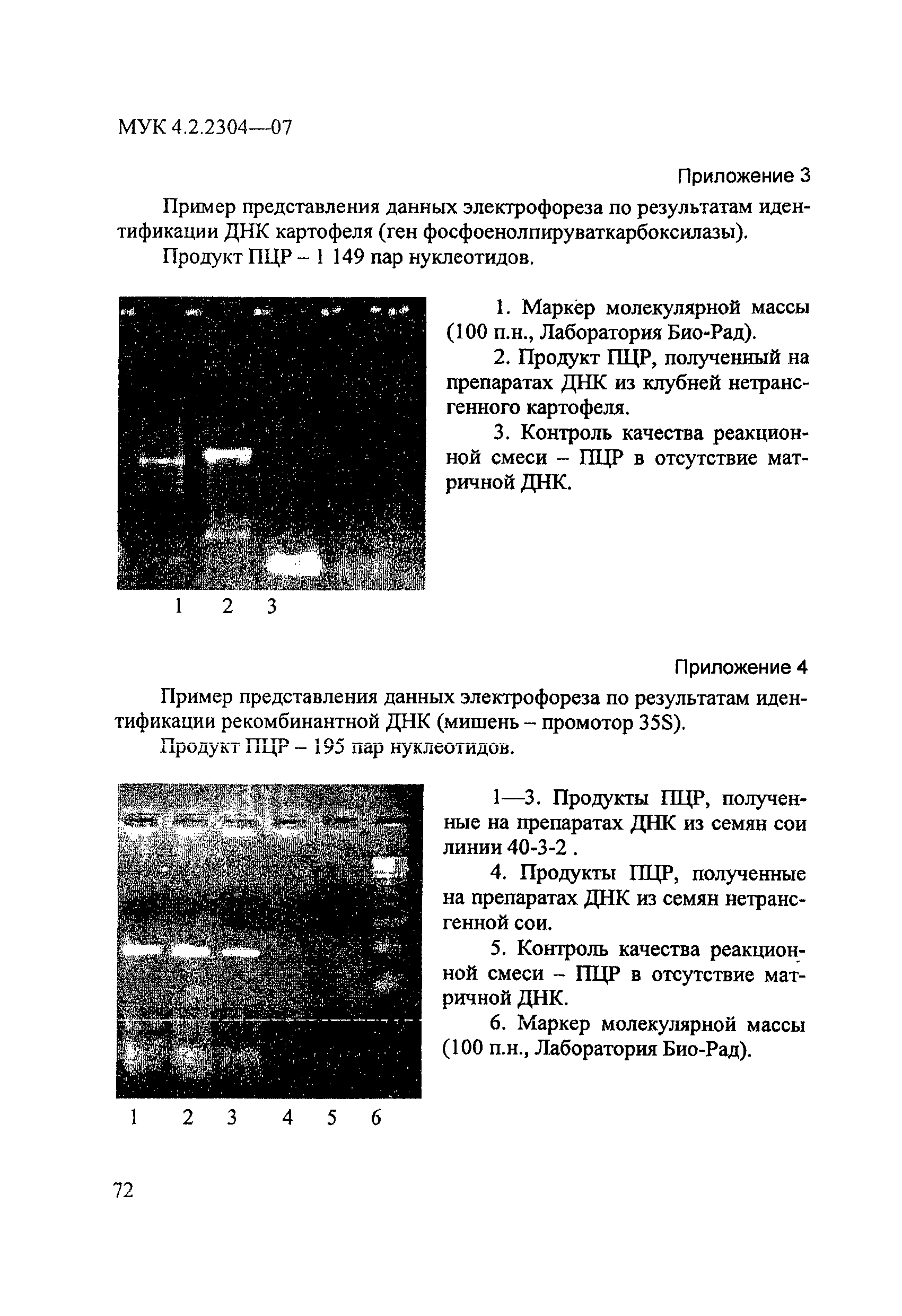 МУК 4.2.2304—07

Приложение 3

Пример представления данных электрофореза по результатам идентификации ДНК картофеля (ген фосфоенолпируваткарбоксилазы).

Продукт ПЦР – 1 149 пар нуклеотидов.

1 2 3

1. Маркер молекулярной массы (100 п.н., Лаборатория Био-Рад).

2. Продукт ПЦР, полученный на препаратах ДНК из клубней нетрансгенного картофеля.

3. Контроль качества реакционной смеси – ПЦР в отсутствие матричной ДНК.

Приложение 4

Пример представления данных электрофореза по результатам идентификации рекомбинантной ДНК (мишень – промотор 35S).

Продукт ПЦР – 195 пар нуклеотидов.

1 2 3 4 5 6

1—3. Продукты ПЦР, полученные на препаратах ДНК из семян сои линии 40-3-2 .

4. Продукты ПЦР, полученные на препаратах ДНК из семян нетрансгенной сои.

5. Контроль качества реакционной смеси – ПЦР в отсутствие матричной ДНК.

6. Маркер молекулярной массы (100 п.н., Лаборатория Био-Рад).

72